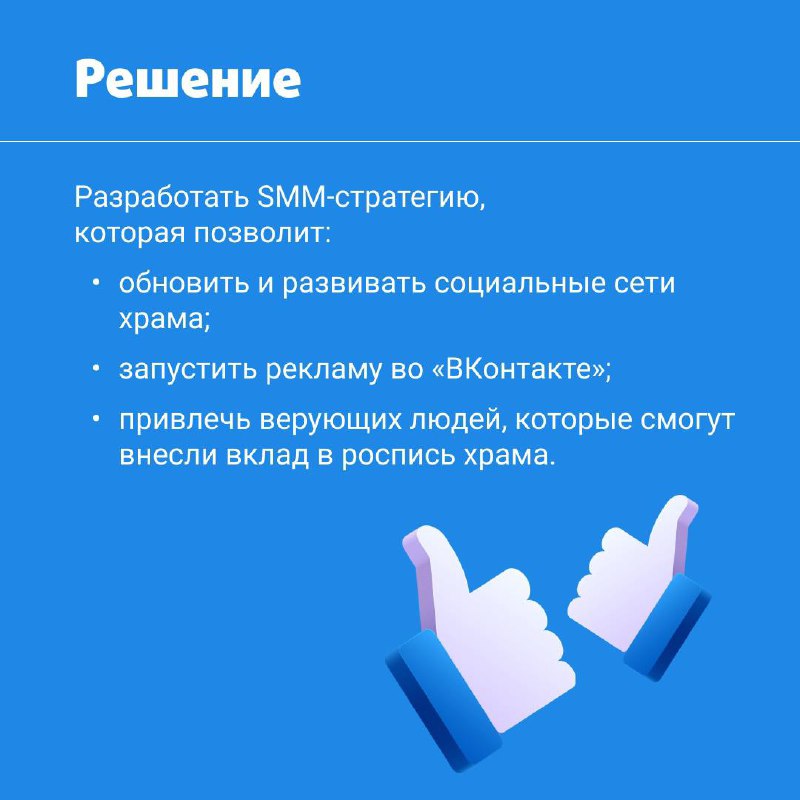 Решение

Разработать SMM-стратегию,
которая позволит:

• обновить и развивать социальные сети храма;
• запустить рекламу во «ВКонтакте»;
• привлечь верующих людей, которые смогут внесли вклад в роспись храма.